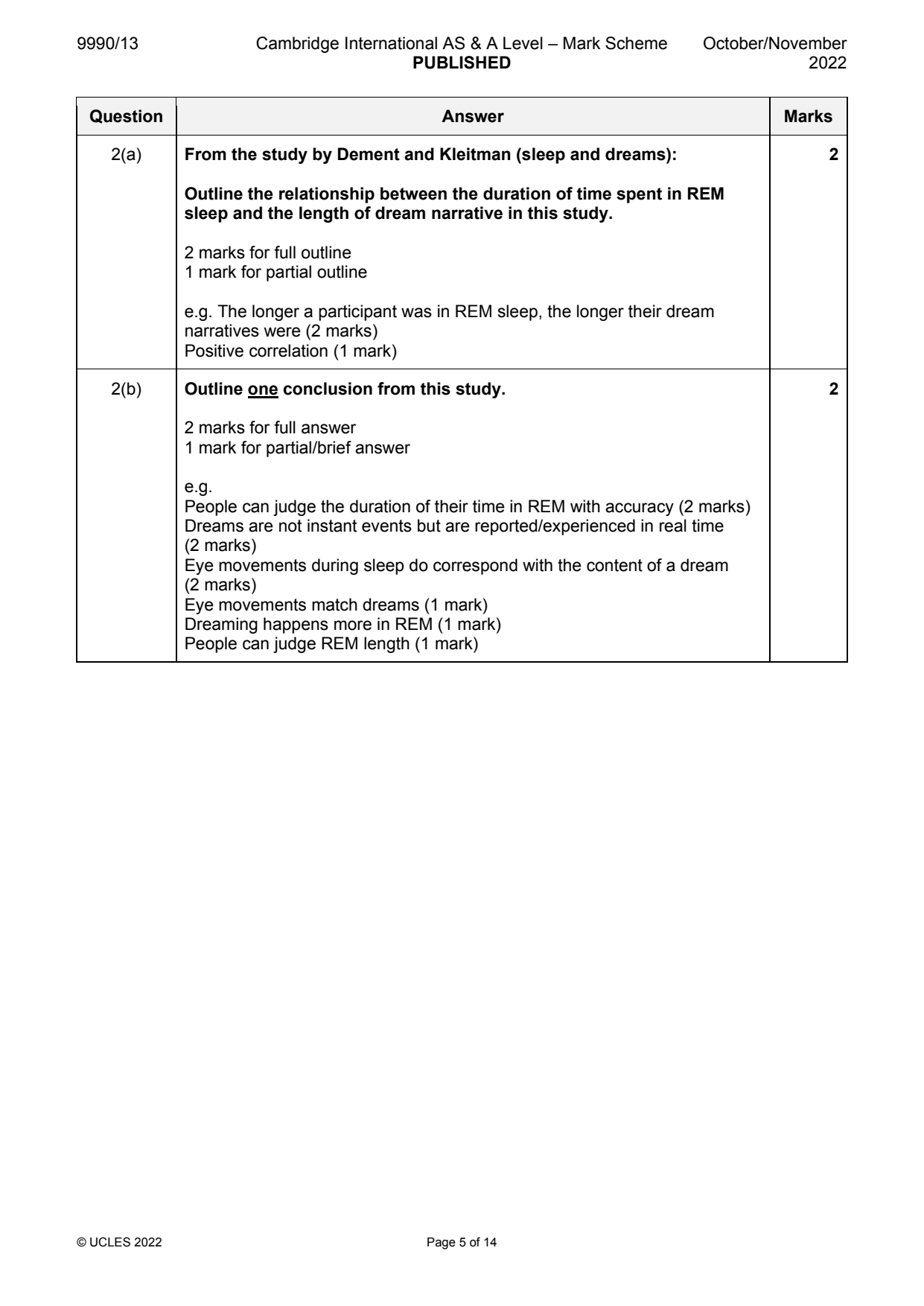 9990/13 Cambridge International AS & A Level – Mark Scheme PUBLISHED October/November 2022

| Question | Answer | Marks |
|---|---|---|
| 2(a) | From the study by Dement and Kleitman (sleep and dreams): Outline the relationship between the duration of time spent in REM sleep and the length of dream narrative in this study. 2 marks for full outline 1 mark for partial outline e.g. The longer a participant was in REM sleep, the longer their dream narratives were (2 marks) Positive correlation (1 mark) | 2 |
| 2(b) | Outline one conclusion from this study. 2 marks for full answer 1 mark for partial/brief answer e.g. People can judge the duration of their time in REM with accuracy (2 marks) Dreams are not instant events but are reported/experienced in real time (2 marks) Eye movements during sleep do correspond with the content of a dream (2 marks) Eye movements match dreams (1 mark) Dreaming happens more in REM (1 mark) People can judge REM length (1 mark) | 2 |

© UCLES 2022 Page 5 of 14